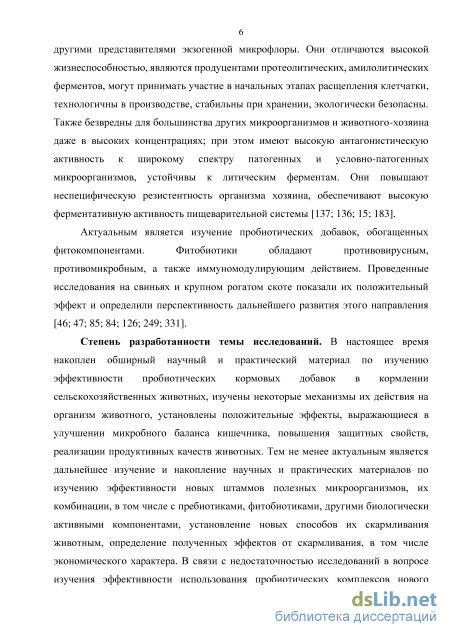 6

другими представителями экзогенной микрофлоры. Они отличаются высокой жизнеспособностью, являются продуцентами протеолитических, амилолитических ферментов, могут принимать участие в начальных этапах расщепления клетчатки, технологичны в производстве, стабильны при хранении, экологически безопасны. Также безвредны для большинства других микроорганизмов и животного-хозяина даже в высоких концентрациях; при этом имеют высокую антагонистическую активность к широкому спектру патогенных и условно-патогенных микроорганизмов, устойчивы к литическим ферментам. Они повышают неспецифическую резистентность организма хозяина, обеспечивают высокую ферментативную активность пищеварительной системы [137; 136; 15; 183].

Актуальным является изучение пробиотических добавок, обогащенных фитокомпонентами. Фитобиотики обладают противовирусным, противомикробным, а также иммуномодулирующим действием. Проведенные исследования на свиньях и крупном рогатом скоте показали их положительный эффект и определили перспективность дальнейшего развития этого направления [46; 47; 85; 84; 126; 249; 331].

Степень разработанности темы исследований. В настоящее время накоплен обширный научный и практический материал по изучению эффективности пробиотических кормовых добавок в кормлении сельскохозяйственных животных, изучены некоторые механизмы их действия на организм животного, установлены положительные эффекты, выражающиеся в улучшении микробного баланса кишечника, повышения защитных свойств, реализации продуктивных качеств животных. Тем не менее актуальным является дальнейшее изучение и накопление научных и практических материалов по изучению эффективности новых штаммов полезных микроорганизмов, их комбинации, в том числе с пребиотиками, фитобиотиками, другими биологически активными компонентами, установление новых способов их скармливания животным, определение полученных эффектов от скармливания, в том числе экономического характера. В связи с недостаточностью исследований в вопросе изучения эффективности использования пробиотических комплексов нового

dsLib.net
библиотека диссертаций